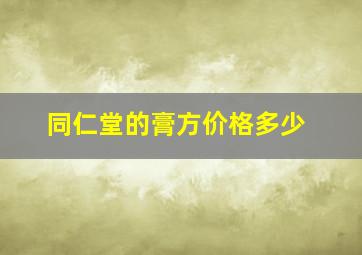 同仁堂的膏方价格多少